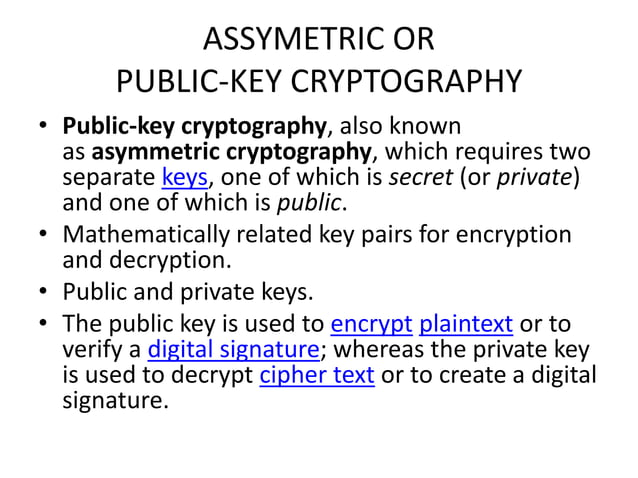 ASSYMETRIC OR
PUBLIC-KEY CRYPTOGRAPHY

• Public-key cryptography, also known as asymmetric cryptography, which requires two separate keys, one of which is secret (or private) and one of which is public.
• Mathematically related key pairs for encryption and decryption.
• Public and private keys.
• The public key is used to encrypt plaintext or to verify a digital signature; whereas the private key is used to decrypt cipher text or to create a digital signature.